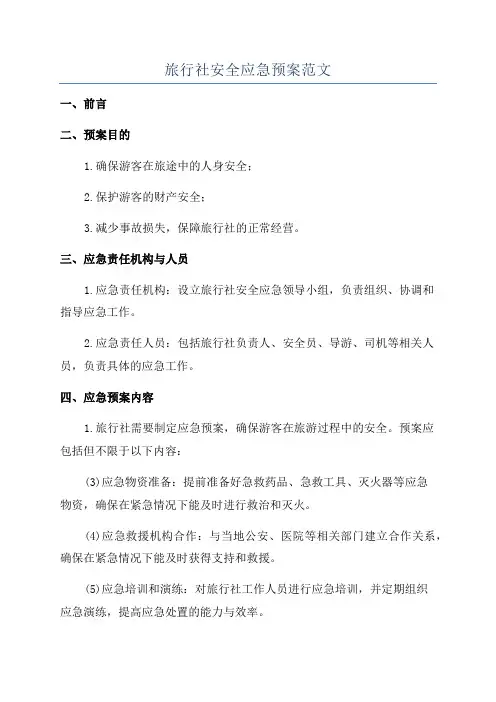 旅行社安全应急预案范文

一、前言

二、预案目的

1.确保游客在旅途中的人身安全；

2.保护游客的财产安全；

3.减少事故损失，保障旅行社的正常经营。

三、应急责任机构与人员

1.应急责任机构：设立旅行社安全应急领导小组，负责组织、协调和指导应急工作。

2.应急责任人员：包括旅行社负责人、安全员、导游、司机等相关人员，负责具体的应急工作。

四、应急预案内容

1.旅行社需要制定应急预案，确保游客在旅游过程中的安全。预案应包括但不限于以下内容：

(3)应急物资准备：提前准备好急救药品、急救工具、灭火器等应急物资，确保在紧急情况下能及时进行救治和灭火。

(4)应急救援机构合作：与当地公安、医院等相关部门建立合作关系，确保在紧急情况下能及时获得支持和救援。

(5)应急培训和演练：对旅行社工作人员进行应急培训，并定期组织应急演练，提高应急处置的能力与效率。